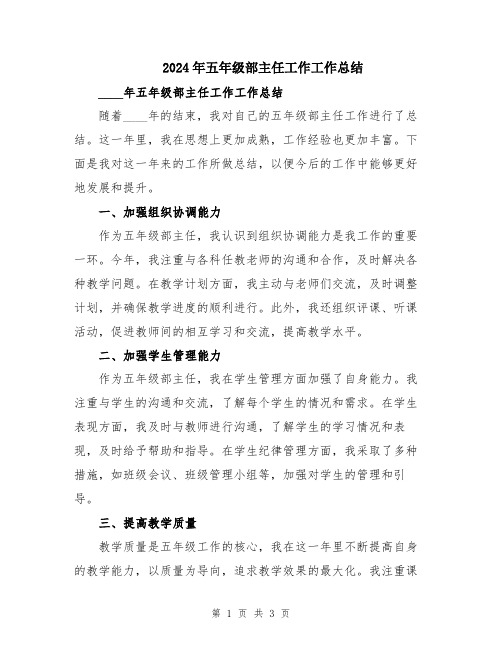 2024年五年级部主任工作工作总结

____年五年级部主任工作工作总结

随着____年的结束，我对自己的五年级部主任工作进行了总结。这一年里，我在思想上更加成熟，工作经验也更加丰富。下面是我对这一年来的工作所做总结，以便今后的工作中能够更好地发展和提升。

一、加强组织协调能力

作为五年级部主任，我认识到组织协调能力是我工作的重要一环。今年，我注重与各科任教老师的沟通和合作，及时解决各种教学问题。在教学计划方面，我主动与老师们交流，及时调整计划，并确保教学进度的顺利进行。此外，我还组织评课、听课活动，促进教师间的相互学习和交流，提高教学水平。

二、加强学生管理能力

作为五年级部主任，我在学生管理方面加强了自身能力。我注重与学生的沟通和交流，了解每个学生的情况和需求。在学生表现方面，我及时与教师进行沟通，了解学生的学习情况和表现，及时给予帮助和指导。在学生纪律管理方面，我采取了多种措施，如班级会议、班级管理小组等，加强对学生的管理和引导。

三、提高教学质量

教学质量是五年级工作的核心，我在这一年里不断提高自身的教学能力，以质量为导向，追求教学效果的最大化。我注重课

第 1 页 共 3 页